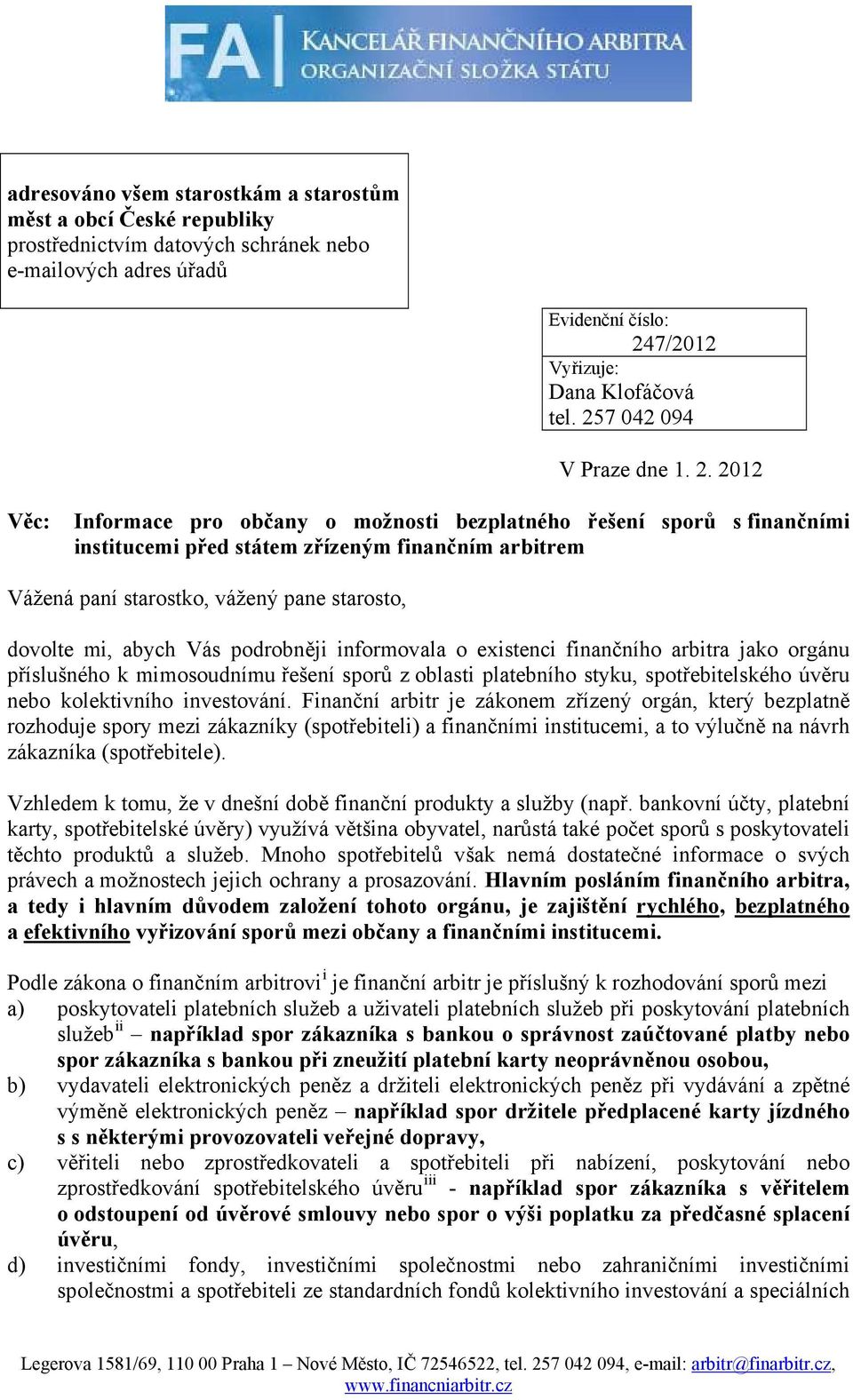 FA KANCELÁŘ FINANČNÍHO ARBITRA ORGANIZAČNÍ SLOŽKA STÁTU

adresováno všem starostkám a starostům měst a obcí České republiky
prostřednictvím datových schránek nebo e-mailových adres úřadů

Evidenční číslo:
247/2012
Vyřizuje:
Dana Klofáčová
tel. 257 042 094

V Praze dne 1. 2. 2012

Věc: Informace pro občany o možnosti bezplatného řešení sporů s finančními institucemi před státem zřízeným finančním arbitrem

Vážená paní starostko, vážený pane starosto,

dovolte mi, abych Vás podrobněji informovala o existenci finančního arbitra jako orgánu příslušného k mimosoudnímu řešení sporů z oblasti platebního styku, spotřebitelského úvěru nebo kolektivního investování. Finanční arbitr je zákonem zřízený orgán, který bezplatně rozhoduje spory mezi zákazníky (spotřebiteli) a finančními institucemi, a to výlučně na návrh zákazníka (spotřebitele).

Vzhledem k tomu, že v dnešní době finanční produkty a služby (např. bankovní účty, platební karty, spotřebitelské úvěry) využívá většina obyvatel, narůstá také počet sporů s poskytovateli těchto produktů a služeb. Mnoho spotřebitelů však nemá dostatečné informace o svých právech a možnostech jejich ochrany a prosazování. Hlavním posláním finančního arbitra, a tedy i hlavním důvodem založení tohoto orgánu, je zajištění rychlého, bezplatného a efektivního vyřizování sporů mezi občany a finančními institucemi.

Podle zákona o finančním arbitrovi$^{i}$ je finanční arbitr je příslušný k rozhodování sporů mezi
a) poskytovateli platebních služeb a uživateli platebních služeb při poskytování platebních služeb$^{ii}$ – například spor zákazníka s bankou o správnost zaúčtované platby nebo spor zákazníka s bankou při zneužití platební karty neoprávněnou osobou,
b) vydavateli elektronických peněz a držiteli elektronických peněz při vydávání a zpětné výměně elektronických peněz – například spor držitele předplacené karty jízdného s s některými provozovateli veřejné dopravy,
c) věřiteli nebo zprostředkovateli a spotřebiteli při nabízení, poskytování nebo zprostředkování spotřebitelského úvěru$^{iii}$ - například spor zákazníka s věřitelem o odstoupení od úvěrové smlouvy nebo spor o výši poplatku za předčasné splacení úvěru,
d) investičními fondy, investičními společnostmi nebo zahraničními investičními společnostmi a spotřebiteli ze standardních fondů kolektivního investování a speciálních

Legerova 1581/69, 110 00 Praha 1 – Nové Město, IČ 72546522, tel. 257 042 094, e-mail: arbitr@finarbitr.cz, www.financniarbitr.cz